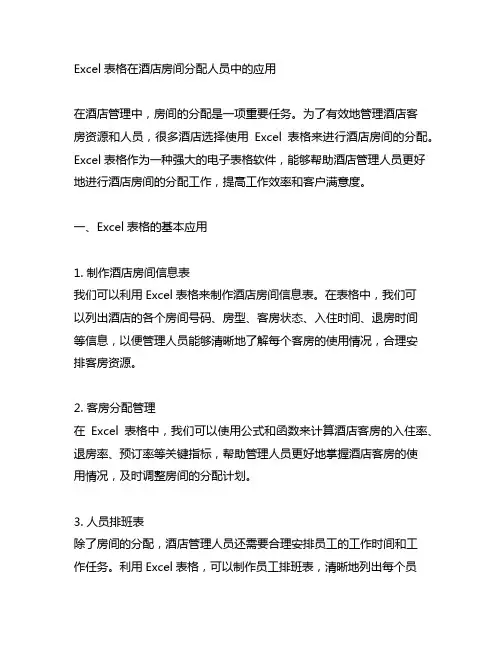 Excel 表格在酒店房间分配人员中的应用

在酒店管理中，房间的分配是一项重要任务。为了有效地管理酒店客房资源和人员，很多酒店选择使用 Excel 表格来进行酒店房间的分配。Excel 表格作为一种强大的电子表格软件，能够帮助酒店管理人员更好地进行酒店房间的分配工作，提高工作效率和客户满意度。

一、Excel 表格的基本应用

1. 制作酒店房间信息表
我们可以利用 Excel 表格来制作酒店房间信息表。在表格中，我们可以列出酒店的各个房间号码、房型、客房状态、入住时间、退房时间等信息，以便管理人员能够清晰地了解每个客房的使用情况，合理安排客房资源。

2. 客房分配管理
在 Excel 表格中，我们可以使用公式和函数来计算酒店客房的入住率、退房率、预订率等关键指标，帮助管理人员更好地掌握酒店客房的使用情况，及时调整房间的分配计划。

3. 人员排班表
除了房间的分配，酒店管理人员还需要合理安排员工的工作时间和工作任务。利用 Excel 表格，可以制作员工排班表，清晰地列出每个员